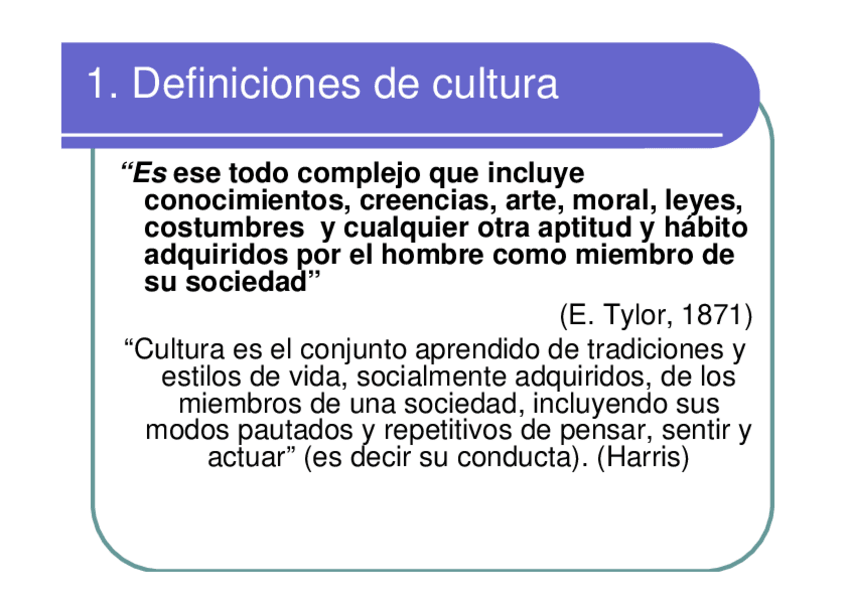 1. Definiciones de cultura

"Es ese todo complejo que incluye conocimientos, creencias, arte, moral, leyes, costumbres y cualquier otra aptitud y hábito adquiridos por el hombre como miembro de su sociedad"

(E. Tylor, 1871)

"Cultura es el conjunto aprendido de tradiciones y estilos de vida, socialmente adquiridos, de los miembros de una sociedad, incluyendo sus modos pautados y repetitivos de pensar, sentir y actuar" (es decir su conducta). (Harris)